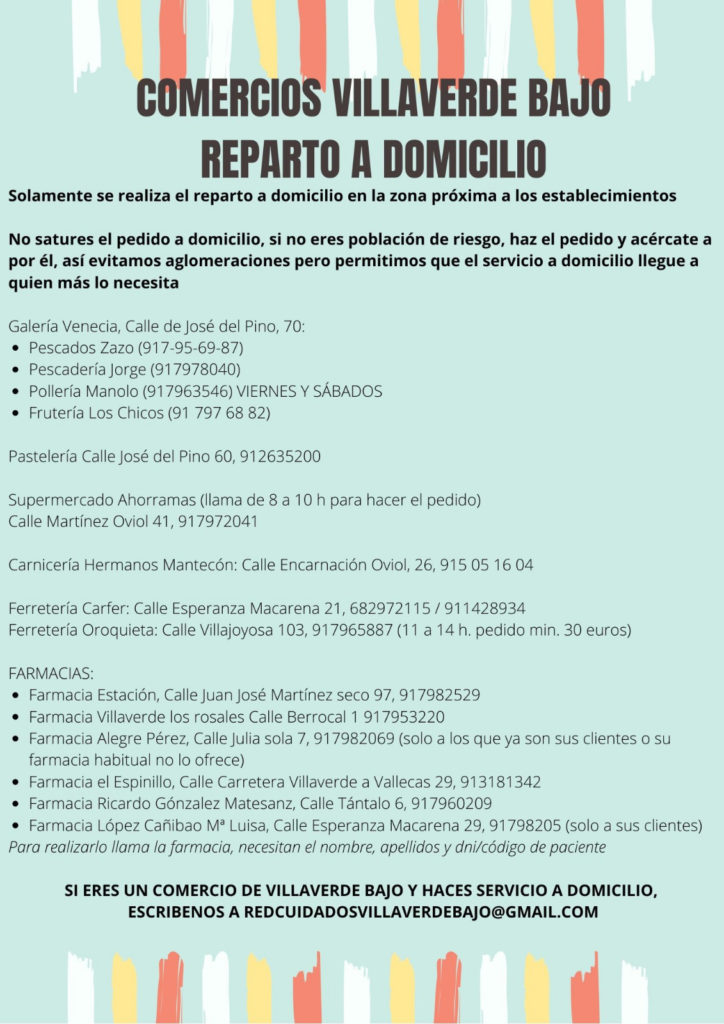 COMERCIOS VILLAVERDE BAJO
REPARTO A DOMICILIO

Solamente se realiza el reparto a domicilio en la zona próxima a los establecimientos

No satures el pedido a domicilio, si no eres población de riesgo, haz el pedido y acércate a por él, así evitamos aglomeraciones pero permitimos que el servicio a domicilio llegue a quien más lo necesita

Galería Venecia, Calle de José del Pino, 70:
- Pescados Zazo (917-95-69-87)
- Pescadería Jorge (917978040)
- Pollería Manolo (917963546) VIERNES Y SÁBADOS
- Frutería Los Chicos (91 797 68 82)

Pastelería Calle José del Pino 60, 912635200

Supermercado Ahorramas (llama de 8 a 10 h para hacer el pedido)
Calle Martínez Oviol 41, 917972041

Carnicería Hermanos Mantecón: Calle Encarnación Oviol, 26, 915 05 16 04

Ferretería Carfer: Calle Esperanza Macarena 21, 682972115 / 911428934
Ferretería Oroquieta: Calle Villajoyosa 103, 917965887 (11 a 14 h. pedido min. 30 euros)

FARMACIAS:
- Farmacia Estación, Calle Juan José Martínez seco 97, 917982529
- Farmacia Villaverde los rosales Calle Berrocal 1 917953220
- Farmacia Alegre Pérez, Calle Julia sola 7, 917982069 (solo a los que ya son sus clientes o su farmacia habitual no lo ofrece)
- Farmacia el Espinillo, Calle Carretera Villaverde a Vallecas 29, 913181342
- Farmacia Ricardo Gónzalez Matesanz, Calle Tántalo 6, 917960209
- Farmacia López Cañibao Mª Luisa, Calle Esperanza Macarena 29, 91798205 (solo a sus clientes)

Para realizarlo llama la farmacia, necesitan el nombre, apellidos y dni/código de paciente

SI ERES UN COMERCIO DE VILLAVERDE BAJO Y HACES SERVICIO A DOMICILIO, ESCRIBENOS A REDCUIDADOSVILLAVERDEBAJO@GMAIL.COM